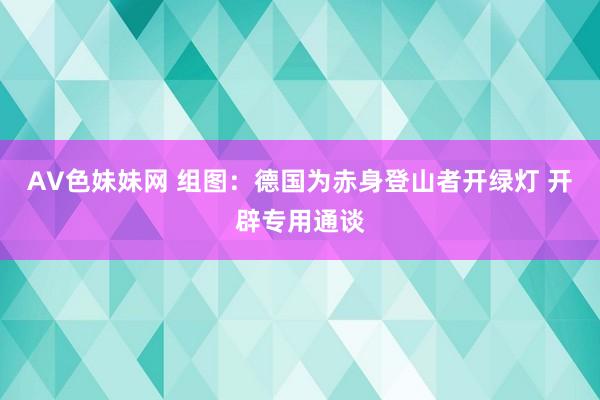 AV色妹妹网 组图：德国为赤身登山者开绿灯 开辟专用通谈